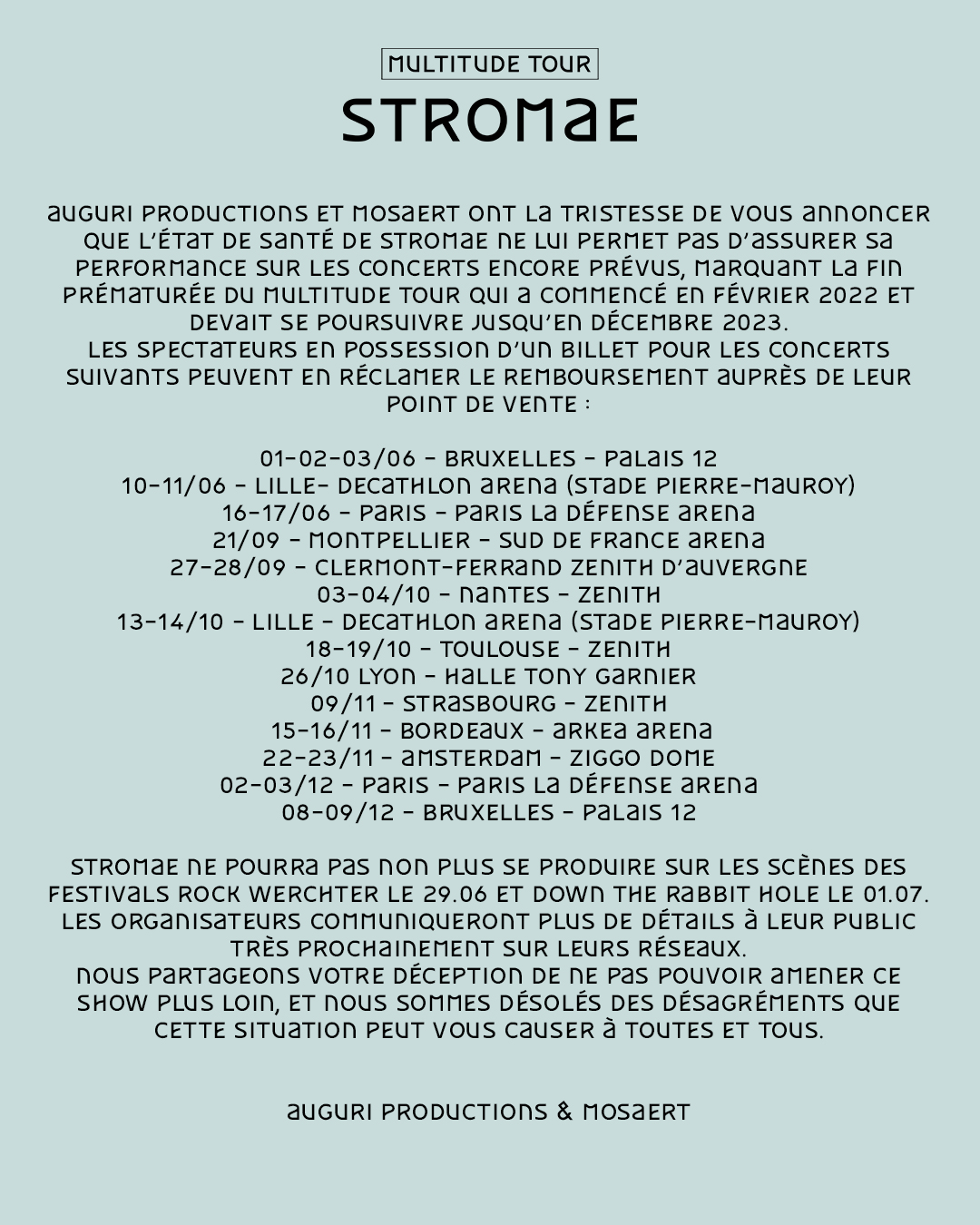 MULTITUDE TOUR

STROMAE

AUGURI PRODUCTIONS ET MOSAERT ONT LA TRISTESSE DE VOUS ANNONCER QUE L'ÉTAT DE SANTÉ DE STROMAE NE LUI PERMET PAS D'ASSURER SA PERFORMANCE SUR LES CONCERTS ENCORE PRÉVUS, MARQUANT LA FIN PRÉMATURÉE DU MULTITUDE TOUR QUI A COMMENCÉ EN FÉVRIER 2022 ET DEVAIT SE POURSUIVRE JUSQU'EN DÉCEMBRE 2023.
LES SPECTATEURS EN POSSESSION D'UN BILLET POUR LES CONCERTS SUIVANTS PEUVENT EN RÉCLAMER LE REMBOURSEMENT AUPRÈS DE LEUR POINT DE VENTE :

01-02-03/06 - BRUXELLES - PALAIS 12
10-11/06 - LILLE- DECATHLON ARENA (STADE PIERRE-MAUROY)
16-17/06 - PARIS - PARIS LA DÉFENSE ARENA
21/09 - MONTPELLIER - SUD DE FRANCE ARENA
27-28/09 - CLERMONT-FERRAND ZENITH D'AUVERGNE
03-04/10 - NANTES - ZENITH
13-14/10 - LILLE - DECATHLON ARENA (STADE PIERRE-MAUROY)
18-19/10 - TOULOUSE - ZENITH
26/10 LYON - HALLE TONY GARNIER
09/11 - STRASBOURG - ZENITH
15-16/11 - BORDEAUX - ARKEA ARENA
22-23/11 - AMSTERDAM - ZIGGO DOME
02-03/12 - PARIS - PARIS LA DÉFENSE ARENA
08-09/12 - BRUXELLES - PALAIS 12

STROMAE NE POURRA PAS NON PLUS SE PRODUIRE SUR LES SCÈNES DES FESTIVALS ROCK WERCHTER LE 29.06 ET DOWN THE RABBIT HOLE LE 01.07. LES ORGANISATEURS COMMUNIQUERONT PLUS DE DÉTAILS À LEUR PUBLIC TRÈS PROCHAINEMENT SUR LEURS RÉSEAUX.
NOUS PARTAGEONS VOTRE DÉCEPTION DE NE PAS POUVOIR AMENER CE SHOW PLUS LOIN, ET NOUS SOMMES DÉSOLÉS DES DÉSAGRÉMENTS QUE CETTE SITUATION PEUT VOUS CAUSER À TOUTES ET TOUS.

AUGURI PRODUCTIONS & MOSAERT